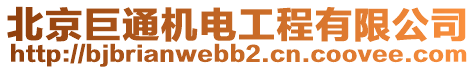 北京巨通机电工程有限公司
http://bjbrianwebb2.cn.coovee.com